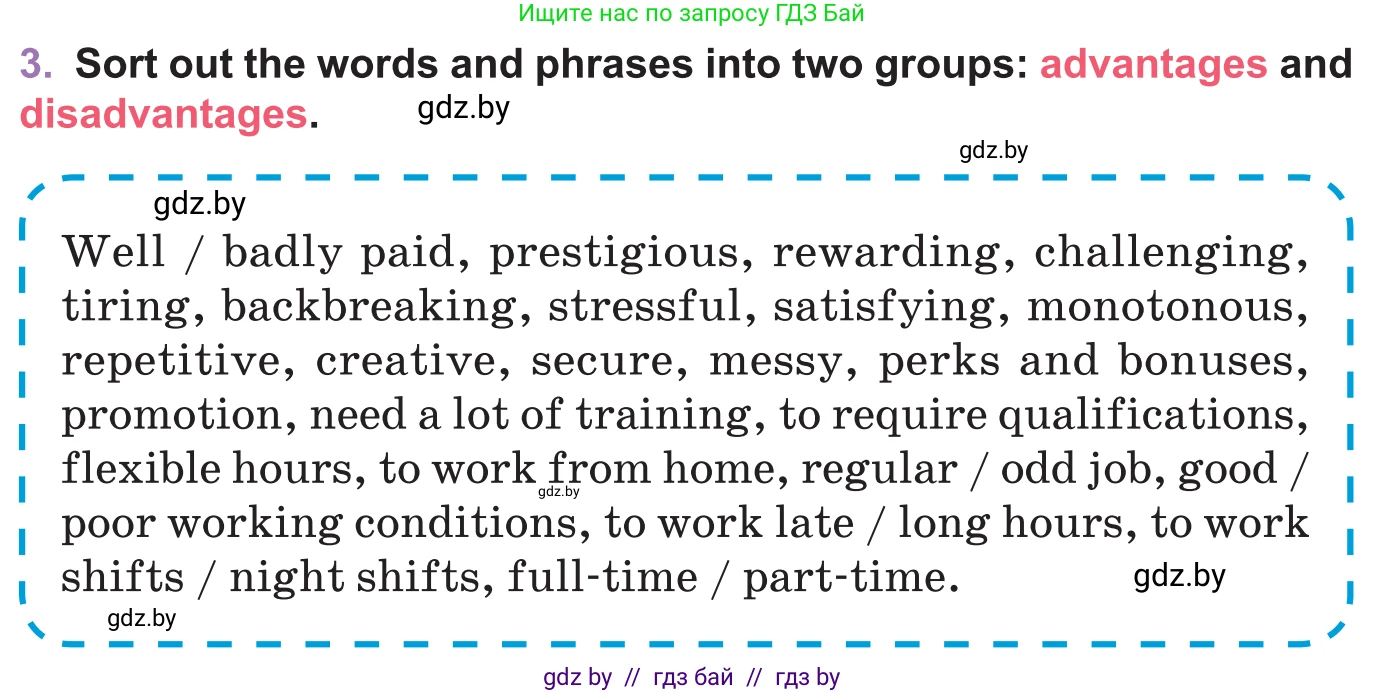 Ищите нас по запросу ГДЗ Бай

3. Sort out the words and phrases into two groups: advantages and disadvantages.

gdz.by

gdz.by

gdz.by

Well / badly paid, prestigious, rewarding, challenging, tiring, backbreaking, stressful, satisfying, monotonous, repetitive, creative, secure, messy, perks and bonuses, promotion, need a lot of training, to require qualifications, flexible hours, to work from home, regular / odd job, good / poor working conditions, to work late / long hours, to work shifts / night shifts, full-time / part-time.

gdz.by

gdz.by

gdz.by

gdz by // гдз бай // гдз by